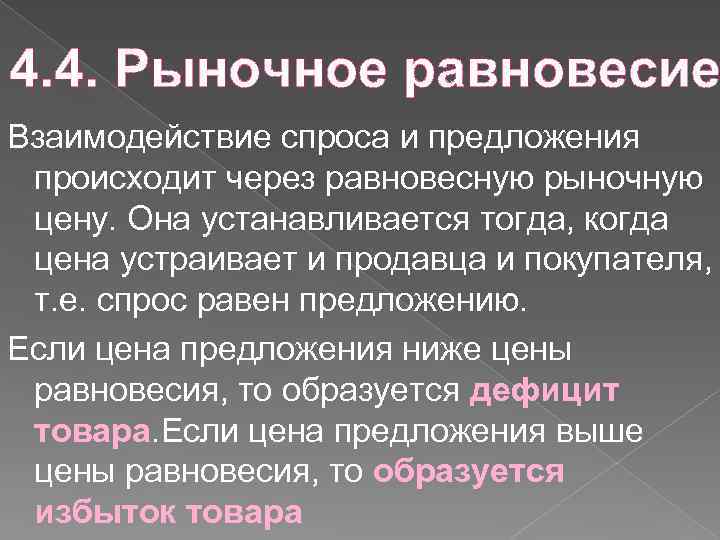 4.4. Рыночное равновесие

Взаимодействие спроса и предложения происходит через равновесную рыночную цену. Она устанавливается тогда, когда цена устраивает и продавца и покупателя, т.е. спрос равен предложению.

Если цена предложения ниже цены равновесия, то образуется дефицит товара.Если цена предложения выше цены равновесия, то образуется избыток товара